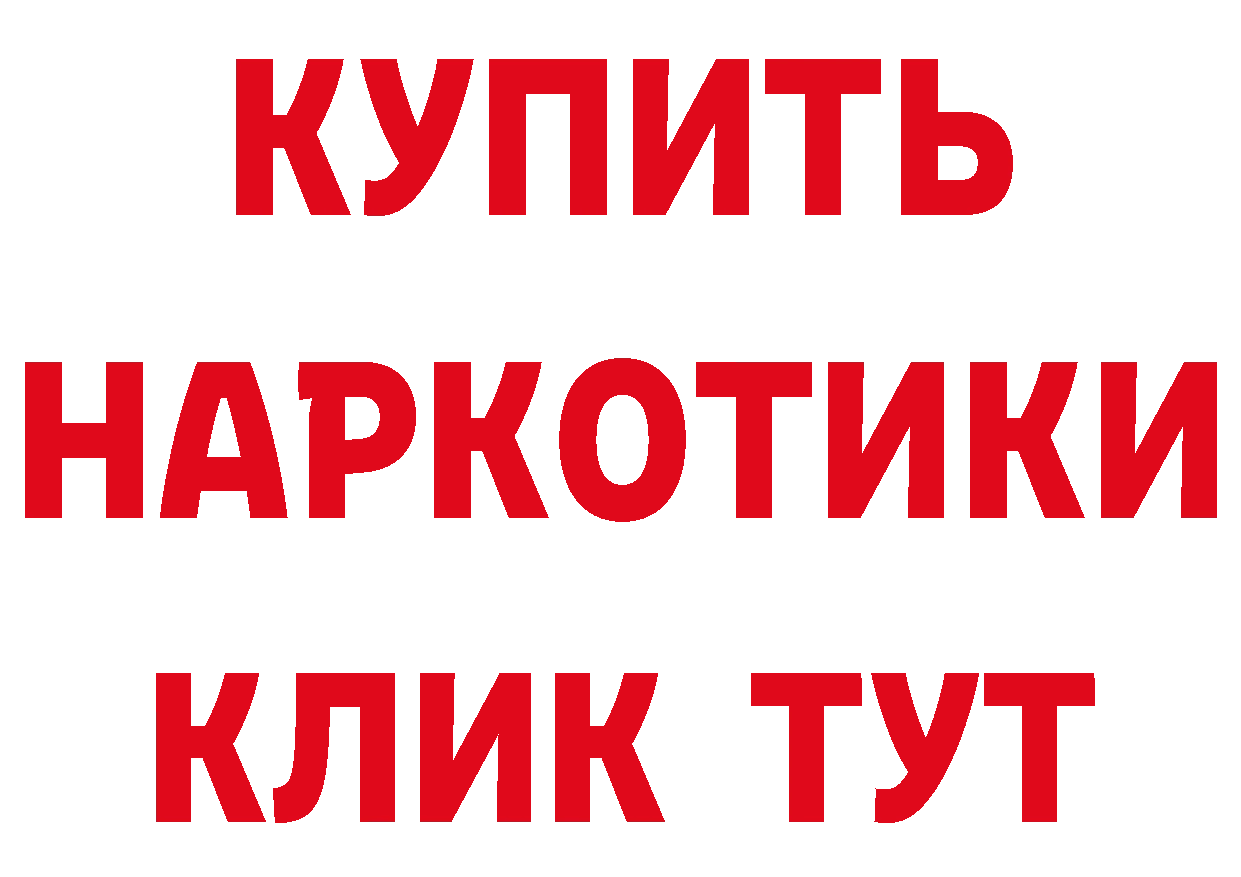 КУПИТЬ НАРКОТИКИ КЛИК ТУТ